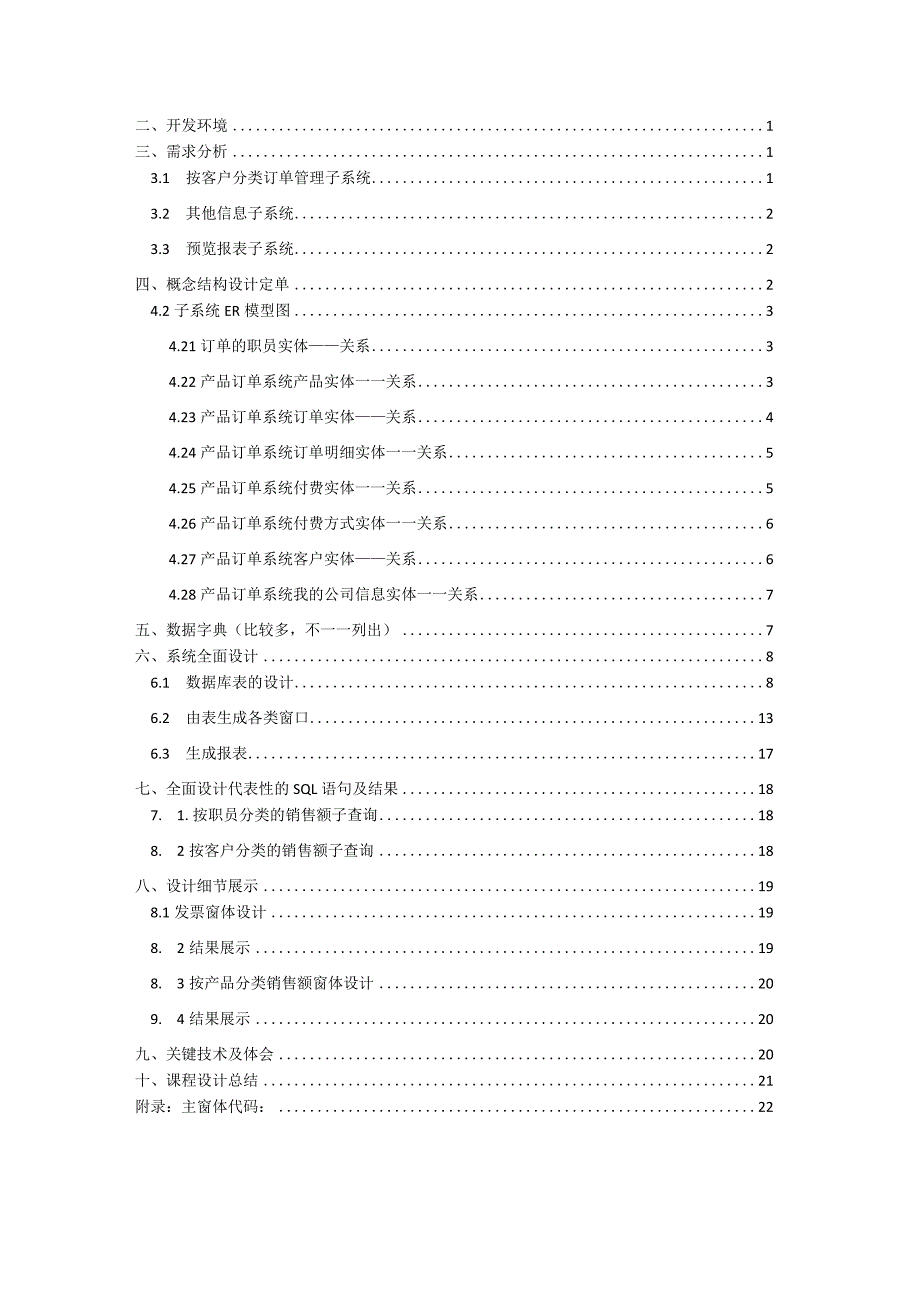 二、开发环境 1
三、需求分析 1
3.1 按客户分类订单管理子系统 1
3.2 其他信息子系统 2
3.3 预览报表子系统 2
四、概念结构设计定单 2
4.2 子系统 ER 模型图 3
4.21 订单的职员实体——关系 3
4.22 产品订单系统产品实体一一关系 3
4.23 产品订单系统订单实体——关系 4
4.24 产品订单系统订单明细实体一一关系 5
4.25 产品订单系统付费实体一一关系 5
4.26 产品订单系统付费方式实体一一关系 6
4.27 产品订单系统客户实体——关系 6
4.28 产品订单系统我的公司信息实体一一关系 7
五、数据字典（比较多，不一一列出） 7
六、系统全面设计 8
6.1 数据库表的设计 8
6.2 由表生成各类窗口 13
6.3 生成报表 17
七、全面设计代表性的 SQL 语句及结果 18
7. 1. 按职员分类的销售额子查询 18
8. 2 按客户分类的销售额子查询 18
八、设计细节展示 19
8.1 发票窗体设计 19
8. 2 结果展示 19
8. 3 按产品分类销售额窗体设计 20
9. 4 结果展示 20
九、关键技术及体会 20
十、课程设计总结 21
附录：主窗体代码： 22